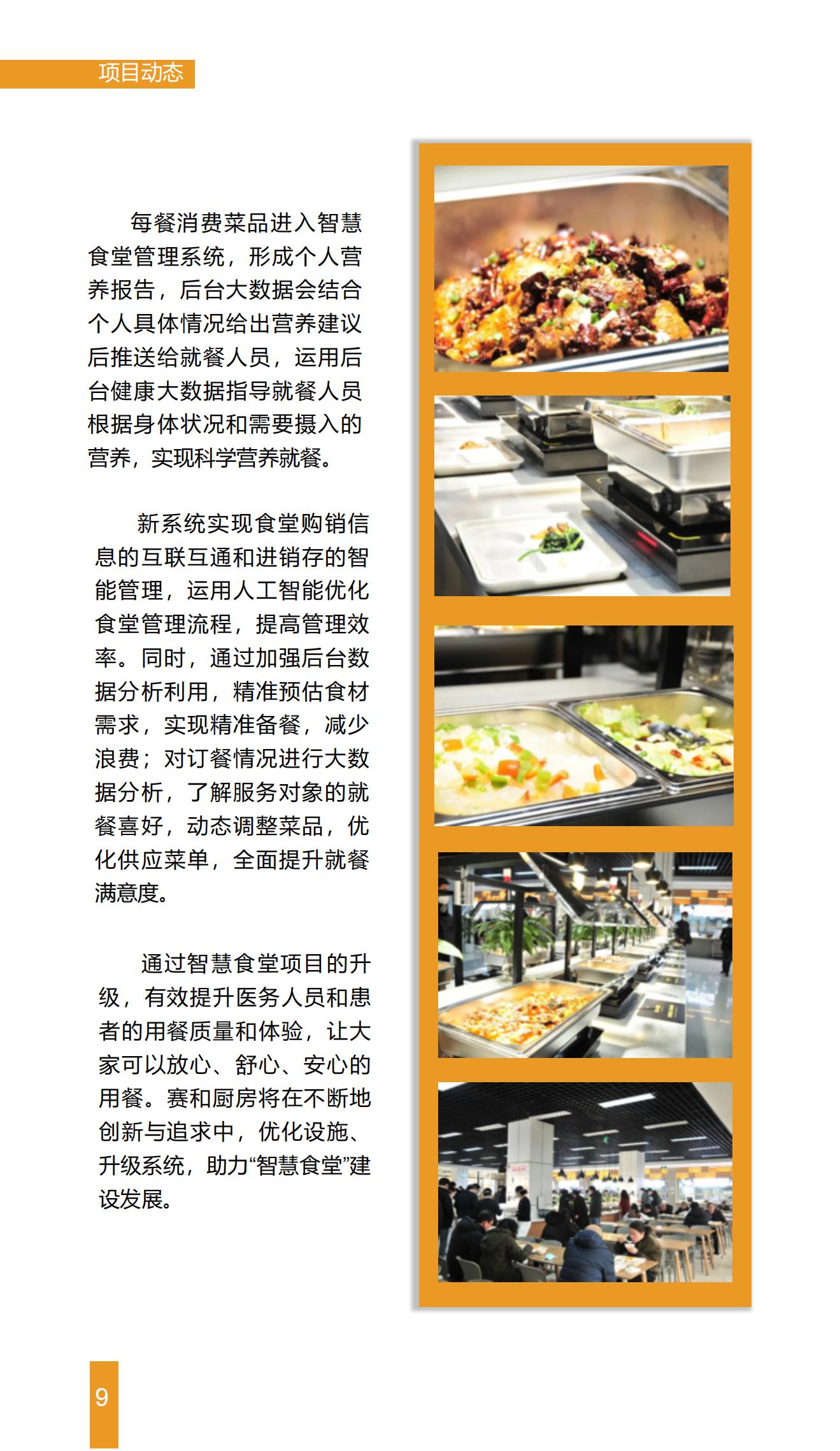 项目动态

每餐消费菜品进入智慧食堂管理系统，形成个人营养报告，后台大数据会结合个人具体情况给出营养建议后推送给就餐人员，运用后台健康大数据指导就餐人员根据身体状况和需要摄入的营养，实现科学营养就餐。

新系统实现食堂购销信息的互联互通和进销存的智能管理，运用人工智能优化食堂管理流程，提高管理效率。同时，通过加强后台数据分析利用，精准预估食材需求，实现精准备餐，减少浪费；对订餐情况进行大数据分析，了解服务对象的就餐喜好，动态调整菜品，优化供应菜单，全面提升就餐满意度。

通过智慧食堂项目的升级，有效提升医务人员和患者的用餐质量和体验，让大家可以放心、舒心、安心的用餐。赛和厨房将在不断地创新与追求中，优化设施、升级系统，助力“智慧食堂”建设发展。

9